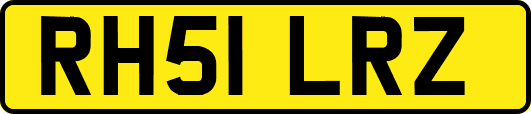 RH51 LRZ